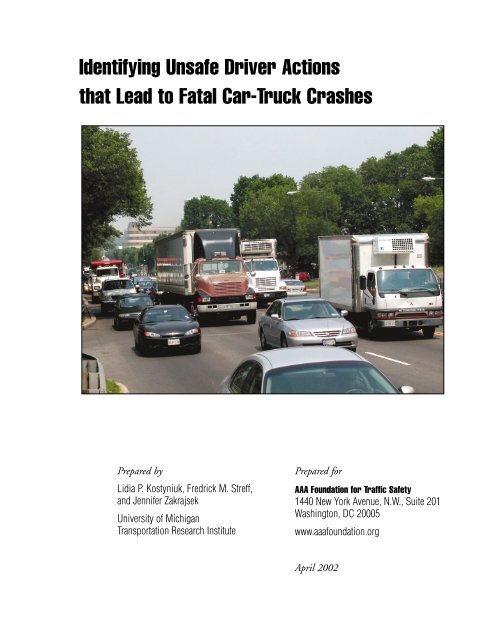 Identifying Unsafe Driver Actions that Lead to Fatal Car-Truck Crashes

Prepared by

Lidia P. Kostyniuk, Fredrick M. Streff, and Jennifer Zakrajsek

University of Michigan Transportation Research Institute

Prepared for

AAA Foundation for Traffic Safety
1440 New York Avenue, N.W., Suite 201
Washington, DC 20005

www.aaafoundation.org

April 2002